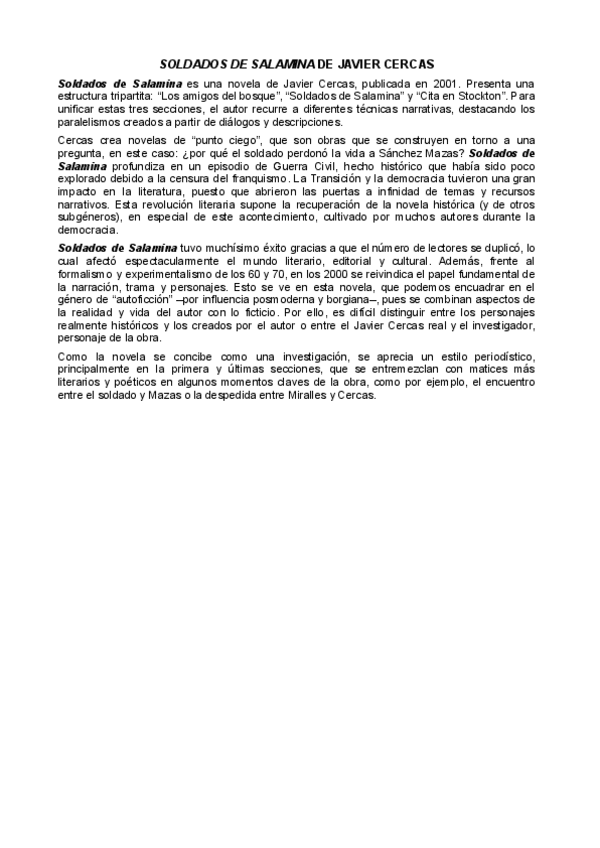 SOLDADOS DE SALAMINA DE JAVIER CERCAS

Soldados de Salamina es una novela de Javier Cercas, publicada en 2001. Presenta una estructura tripartita: "Los amigos del bosque", "Soldados de Salamina" y "Cita en Stockton". Para unificar estas tres secciones, el autor recurre a diferentes técnicas narrativas, destacando los paralelismos creados a partir de diálogos y descripciones.

Cercas crea novelas de "punto ciego", que son obras que se construyen en torno a una pregunta, en este caso: ¿por qué el soldado perdonó la vida a Sánchez Mazas? Soldados de Salamina profundiza en un episodio de Guerra Civil, hecho histórico que había sido poco explorado debido a la censura del franquismo. La Transición y la democracia tuvieron una gran impacto en la literatura, puesto que abrieron las puertas a infinidad de temas y recursos narrativos. Esta revolución literaria supone la recuperación de la novela histórica (y de otros subgéneros), en especial de este acontecimiento, cultivado por muchos autores durante la democracia.

Soldados de Salamina tuvo muchísimo éxito gracias a que el número de lectores se duplicó, lo cual afectó espectacularmente el mundo literario, editorial y cultural. Además, frente al formalismo y experimentalismo de los 60 y 70, en los 2000 se reivindica el papel fundamental de la narración, trama y personajes. Esto se ve en esta novela, que podemos encuadrar en el género de "autoficción" –por influencia posmoderna y borgiana–, pues se combinan aspectos de la realidad y vida del autor con lo ficticio. Por ello, es difícil distinguir entre los personajes realmente históricos y los creados por el autor o entre el Javier Cercas real y el investigador, personaje de la obra.

Como la novela se concibe como una investigación, se aprecia un estilo periodístico, principalmente en la primera y últimas secciones, que se entremezclan con matices más literarios y poéticos en algunos momentos claves de la obra, como por ejemplo, el encuentro entre el soldado y Mazas o la despedida entre Miralles y Cercas.